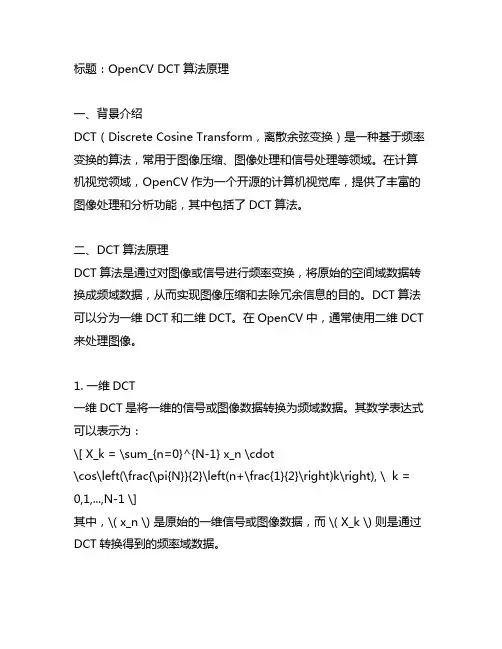 标题：OpenCV DCT 算法原理

一、背景介绍
DCT（Discrete Cosine Transform，离散余弦变换）是一种基于频率变换的算法，常用于图像压缩、图像处理和信号处理等领域。在计算机视觉领域，OpenCV 作为一个开源的计算机视觉库，提供了丰富的图像处理和分析功能，其中包括了 DCT 算法。

二、DCT 算法原理
DCT 算法是通过对图像或信号进行频率变换，将原始的空间域数据转换成频域数据，从而实现图像压缩和去除冗余信息的目的。DCT 算法可以分为一维 DCT 和二维 DCT。在 OpenCV 中，通常使用二维 DCT 来处理图像。

1. 一维 DCT
一维 DCT 是将一维的信号或图像数据转换为频域数据。其数学表达式可以表示为：
\[ X_k = \sum_{n=0}^{N-1} x_n \cdot \cos\left(\frac{\pi{N}}{2}\left(n+\frac{1}{2}\right)k\right), \  k = 0,1,...,N-1 \]
其中，\( x_n \) 是原始的一维信号或图像数据，而 \( X_k \) 则是通过 DCT 转换得到的频率域数据。